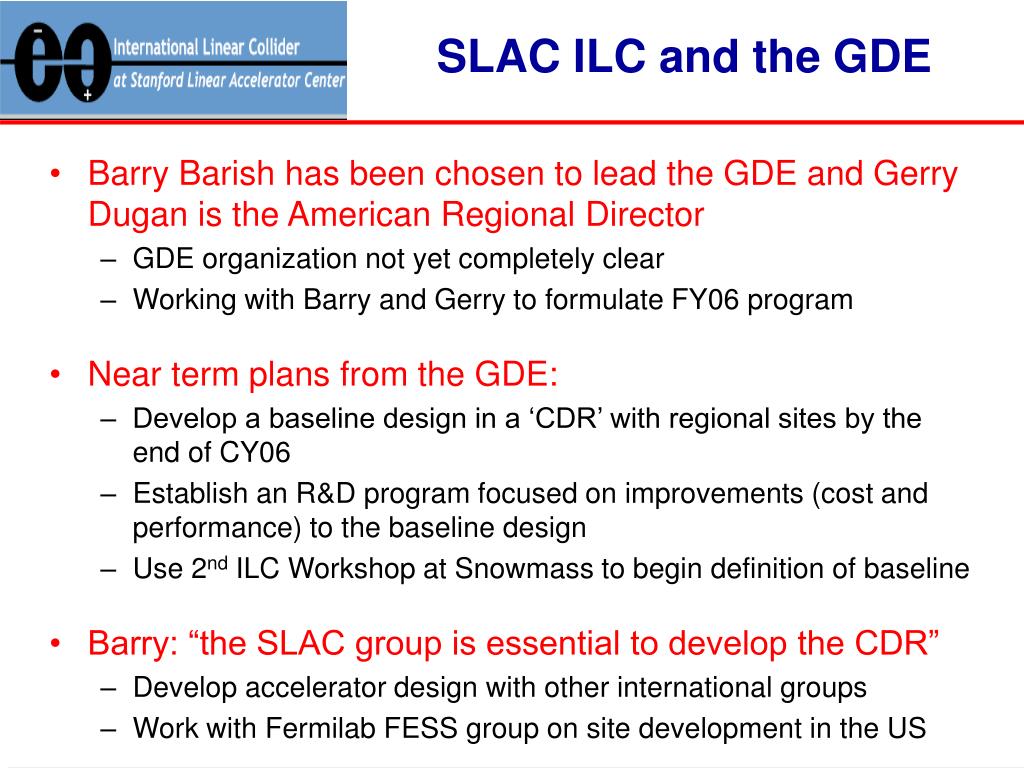 International Linear Collider at Stanford Linear Accelerator Center

SLAC ILC and the GDE

• Barry Barish has been chosen to lead the GDE and Gerry Dugan is the American Regional Director
– GDE organization not yet completely clear
– Working with Barry and Gerry to formulate FY06 program

• Near term plans from the GDE:
– Develop a baseline design in a ‘CDR’ with regional sites by the end of CY06
– Establish an R&D program focused on improvements (cost and performance) to the baseline design
– Use 2$^{nd}$ ILC Workshop at Snowmass to begin definition of baseline

• Barry: “the SLAC group is essential to develop the CDR”
– Develop accelerator design with other international groups
– Work with Fermilab FESS group on site development in the US